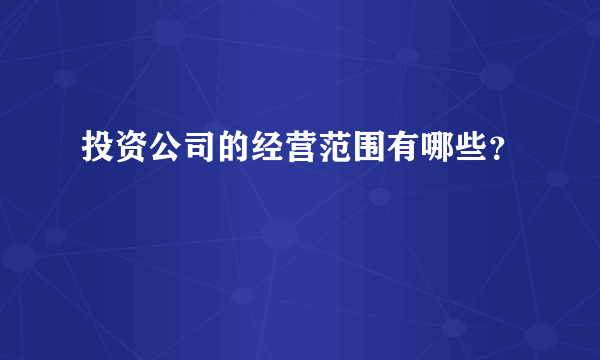 投资公司的经营范围有哪些？